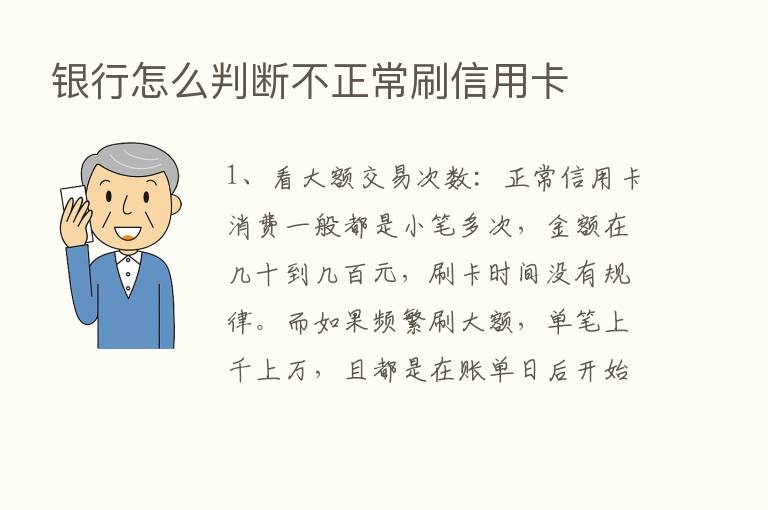 银行怎么判断不正常刷信用卡

1、看大额交易次数：正常信用卡消费一般都是小笔多次，金额在几十到几百元，刷卡时间没有规律。而如果频繁刷大额，单笔上千上万，且都是在账单日后开始